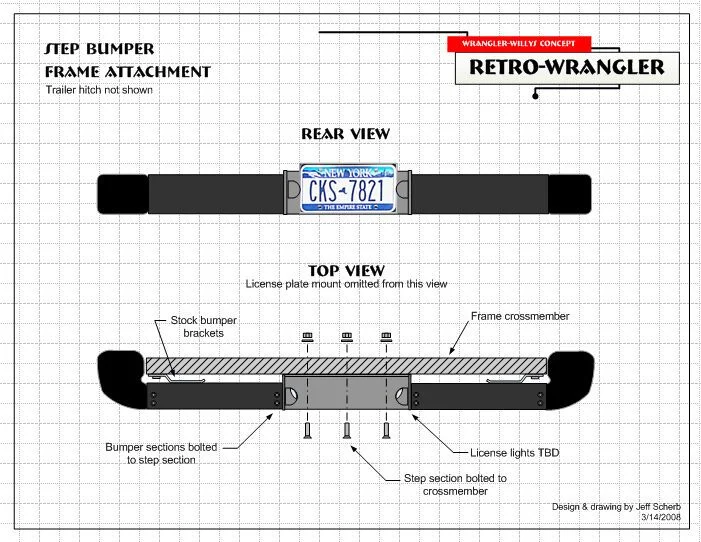 STEP BUMPER
FRAME ATTACHMENT
Trailer hitch not shown

WRANGLER-WILLYS CONCEPT
RETRO-WRANGLER

REAR VIEW

NEW YORK
CKS 7821
THE EMPIRE STATE

TOP VIEW
License plate mount omitted from this view

Stock bumper brackets

Frame crossmember

Bumper sections bolted to step section

License lights TBD

Step section bolted to crossmember

Design & drawing by Jeff Scherb
3/14/2008